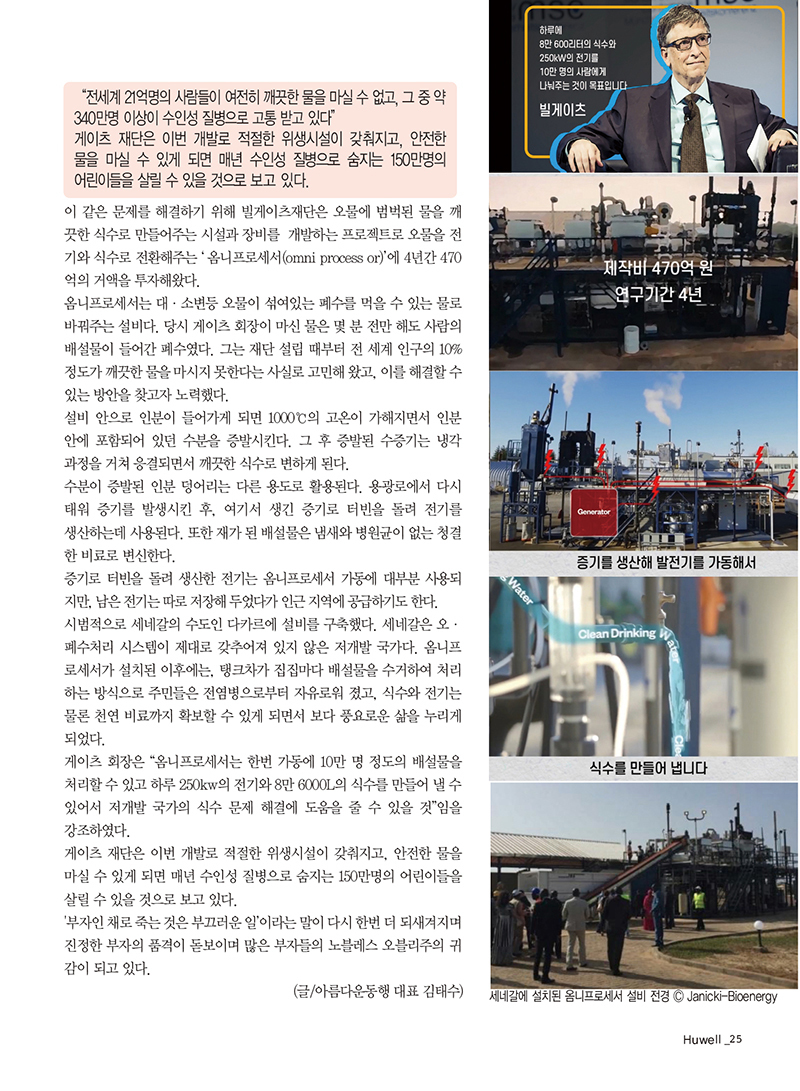 "전세계 21억명의 사람들이 여전히 깨끗한 물을 마실 수 없고, 그 중 약 340만명 이상이 수인성 질병으로 고통 받고 있다"
게이츠 재단은 이번 개발로 적절한 위생시설이 갖춰지고, 안전한 물을 마실 수 있게 되면 매년 수인성 질병으로 숨지는 150만명의 어린이들을 살릴 수 있을 것으로 보고 있다.

이 같은 문제를 해결하기 위해 빌게이츠재단은 오물에 범벅된 물을 깨끗한 식수로 만들어주는 시설과 장비를 개발하는 프로젝트로 오물을 전기와 식수로 전환해주는 '옴니프로세서(omni process or)'에 4년간 470억의 거액을 투자해왔다.

옴니프로세서는 대 · 소변등 오물이 섞여있는 폐수를 먹을 수 있는 물로 바꿔주는 설비다. 당시 게이츠 회장이 마신 물은 몇 분 전만 해도 사람의 배설물이 들어간 폐수였다. 그는 재단 설립 때부터 전 세계 인구의 10% 정도가 깨끗한 물을 마시지 못한다는 사실로 고민해 왔고, 이를 해결할 수 있는 방안을 찾고자 노력했다.

설비 안으로 인분이 들어가게 되면 1000℃의 고온이 가해지면서 인분 안에 포함되어 있던 수분을 증발시킨다. 그 후 증발된 수증기는 냉각 과정을 거쳐 응결되면서 깨끗한 식수로 변하게 된다.

수분이 증발된 인분 덩어리는 다른 용도로 활용된다. 용광로에서 다시 태워 증기를 발생시킨 후, 여기서 생긴 증기로 터빈을 돌려 전기를 생산하는데 사용된다. 또한 재가 된 배설물은 냄새와 병원균이 없는 청결한 비료로 변신한다.

증기로 터빈을 돌려 생산한 전기는 옴니프로세서 가동에 대부분 사용되지만, 남은 전기는 따로 저장해 두었다가 인근 지역에 공급하기도 한다.

시범적으로 세네갈의 수도인 다카르에 설비를 구축했다. 세네갈은 오 · 폐수처리 시스템이 제대로 갖추어져 있지 않은 저개발 국가다. 옴니프로세서가 설치된 이후에는, 탱크차가 집집마다 배설물을 수거하여 처리하는 방식으로 주민들은 전염병으로부터 자유로워 졌고, 식수와 전기는 물론 천연 비료까지 확보할 수 있게 되면서 보다 풍요로운 삶을 누리게 되었다.

게이츠 회장은 "옴니프로세서는 한번 가동에 10만 명 정도의 배설물을 처리할 수 있고 하루 250kw의 전기와 8만 6000L의 식수를 만들어 낼 수 있어서 저개발 국가의 식수 문제 해결에 도움을 줄 수 있을 것"임을 강조하였다.

게이츠 재단은 이번 개발로 적절한 위생시설이 갖춰지고, 안전한 물을 마실 수 있게 되면 매년 수인성 질병으로 숨지는 150만명의 어린이들을 살릴 수 있을 것으로 보고 있다.

'부자인 채로 죽는 것은 부끄러운 일'이라는 말이 다시 한번 더 되새겨지며 진정한 부자의 품격이 돋보이며 많은 부자들의 노블레스 오블리주의 귀감이 되고 있다.

(글/아름다운동행 대표 김태수)

하루에
8만 600리터의 식수와
250kW의 전기를
10만 명의 사람에게
나눠주는 것이 목표입니다
빌게이츠

제작비 470억 원
연구기간 4년

Generator
증기를 생산해 발전기를 가동해서

Clean Drinking Water
식수를 만들어 냅니다

세네갈에 설치된 옴니프로세서 설비 전경 © Janicki-Bioenergy

Huwell _25